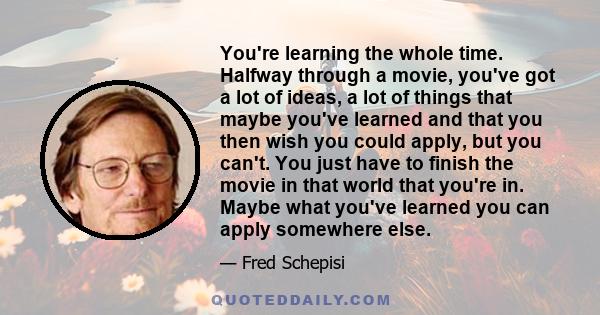 You're learning the whole time. Halfway through a movie, you've got a lot of ideas, a lot of things that maybe you've learned and that you then wish you could apply, but you can't. You just have to finish the movie in that world that you're in. Maybe what you've learned you can apply somewhere else.

— Fred Schepisi

QUOTEDDAILY.COM